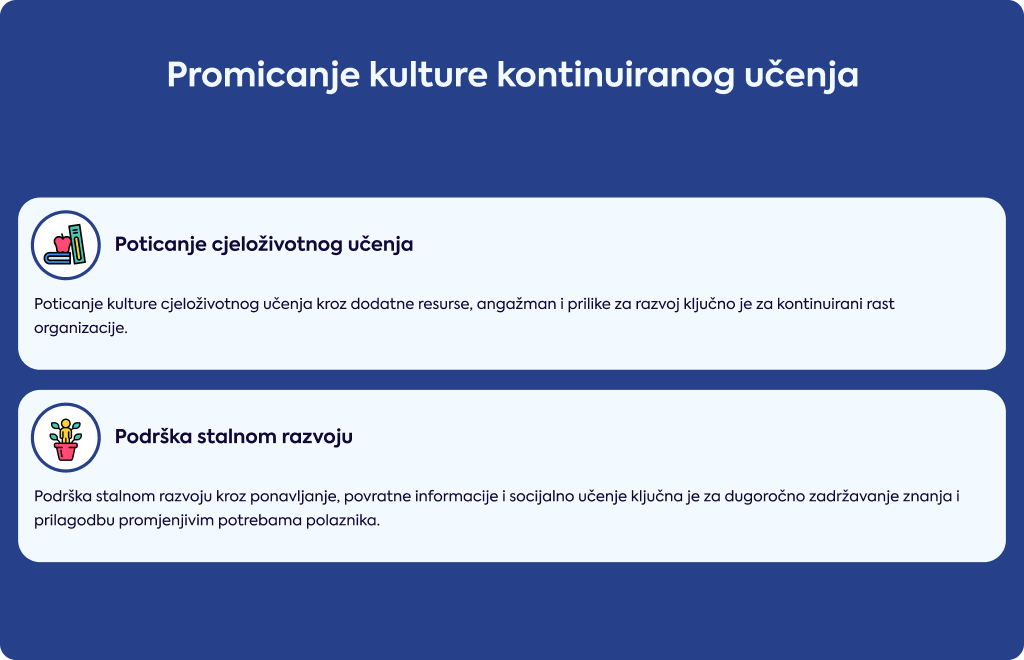 Promicanje kulture kontinuiranog učenja

Poticanje cjeloživotnog učenja

Poticanje kulture cjeloživotnog učenja kroz dodatne resurse, angažman i prilike za razvoj ključno je za kontinuirani rast organizacije.

Podrška stalnom razvoju

Podrška stalnom razvoju kroz ponavljanje, povratne informacije i socijalno učenje ključna je za dugoročno zadržavanje znanja i prilagodbu promjenjivim potrebama polaznika.